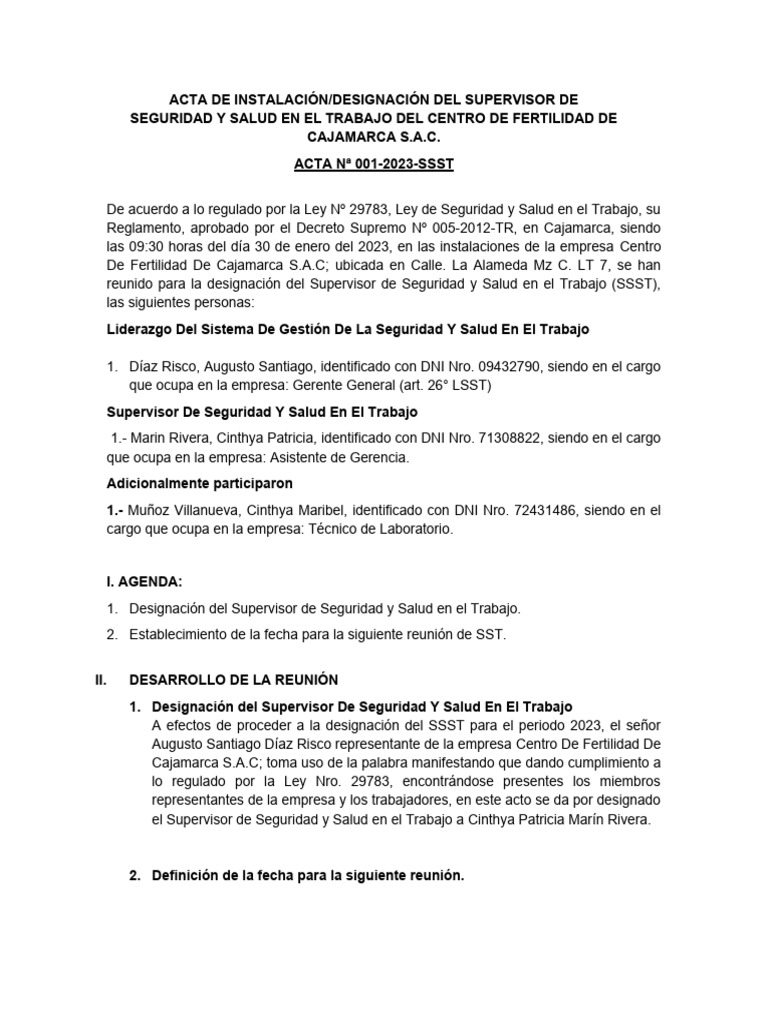 ACTA DE INSTALACIÓN/DESIGNACIÓN DEL SUPERVISOR DE SEGURIDAD Y SALUD EN EL TRABAJO DEL CENTRO DE FERTILIDAD DE CAJAMARCA S.A.C.

ACTA Nª 001-2023-SSST

De acuerdo a lo regulado por la Ley Nº 29783, Ley de Seguridad y Salud en el Trabajo, su Reglamento, aprobado por el Decreto Supremo Nº 005-2012-TR, en Cajamarca, siendo las 09:30 horas del día 30 de enero del 2023, en las instalaciones de la empresa Centro De Fertilidad De Cajamarca S.A.C; ubicada en Calle. La Alameda Mz C. LT 7, se han reunido para la designación del Supervisor de Seguridad y Salud en el Trabajo (SSST), las siguientes personas:

Liderazgo Del Sistema De Gestión De La Seguridad Y Salud En El Trabajo

1. Díaz Risco, Augusto Santiago, identificado con DNI Nro. 09432790, siendo en el cargo que ocupa en la empresa: Gerente General (art. 26° LSST)

Supervisor De Seguridad Y Salud En El Trabajo

1.- Marin Rivera, Cinthya Patricia, identificado con DNI Nro. 71308822, siendo en el cargo que ocupa en la empresa: Asistente de Gerencia.

Adicionalmente participaron

1.- Muñoz Villanueva, Cinthya Maribel, identificado con DNI Nro. 72431486, siendo en el cargo que ocupa en la empresa: Técnico de Laboratorio.

I. AGENDA:

1. Designación del Supervisor de Seguridad y Salud en el Trabajo.
2. Establecimiento de la fecha para la siguiente reunión de SST.

II. DESARROLLO DE LA REUNIÓN

1. Designación del Supervisor De Seguridad Y Salud En El Trabajo
A efectos de proceder a la designación del SSST para el periodo 2023, el señor Augusto Santiago Díaz Risco representante de la empresa Centro De Fertilidad De Cajamarca S.A.C; toma uso de la palabra manifestando que dando cumplimiento a lo regulado por la Ley Nro. 29783, encontrándose presentes los miembros representantes de la empresa y los trabajadores, en este acto se da por designado el Supervisor de Seguridad y Salud en el Trabajo a Cinthya Patricia Marín Rivera.

2. Definición de la fecha para la siguiente reunión.